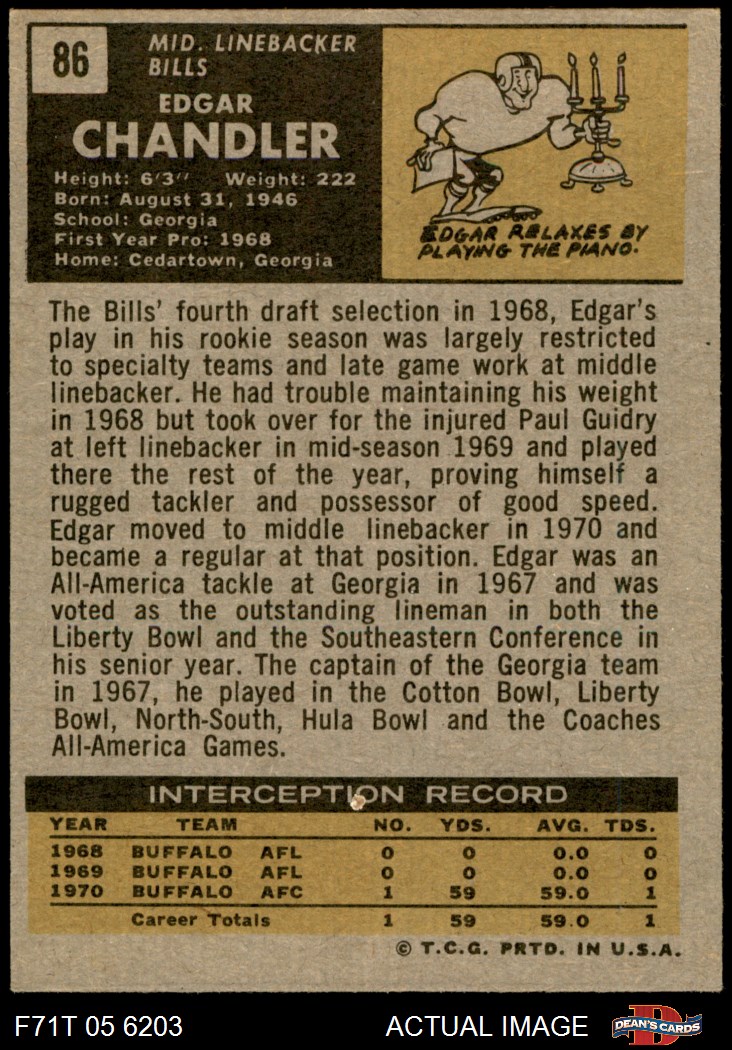 86

MID. LINEBACKER
BILLS

EDGAR
CHANDLER

Height: 6'3" Weight: 222
Born: August 31, 1946
School: Georgia
First Year Pro: 1968
Home: Cedartown, Georgia

EDGAR RELAXES BY PLAYING THE PIANO.

The Bills' fourth draft selection in 1968, Edgar's play in his rookie season was largely restricted to specialty teams and late game work at middle linebacker. He had trouble maintaining his weight in 1968 but took over for the injured Paul Guidry at left linebacker in mid-season 1969 and played there the rest of the year, proving himself a rugged tackler and possessor of good speed. Edgar moved to middle linebacker in 1970 and became a regular at that position. Edgar was an All-America tackle at Georgia in 1967 and was voted as the outstanding lineman in both the Liberty Bowl and the Southeastern Conference in his senior year. The captain of the Georgia team in 1967, he played in the Cotton Bowl, Liberty Bowl, North-South, Hula Bowl and the Coaches All-America Games.

INTERCEPTION RECORD

| YEAR | TEAM | | NO. | YDS. | AVG. | TDS. |
|---|---|---|---|---|---|---|
| 1968 | BUFFALO | AFL | 0 | 0 | 0.0 | 0 |
| 1969 | BUFFALO | AFL | 0 | 0 | 0.0 | 0 |
| 1970 | BUFFALO | AFC | 1 | 59 | 59.0 | 1 |
| | Career Totals | | 1 | 59 | 59.0 | 1 |

© T.C.G. PRTD. IN U.S.A.

F71T 05 6203

ACTUAL IMAGE

DEAN'S CARDS